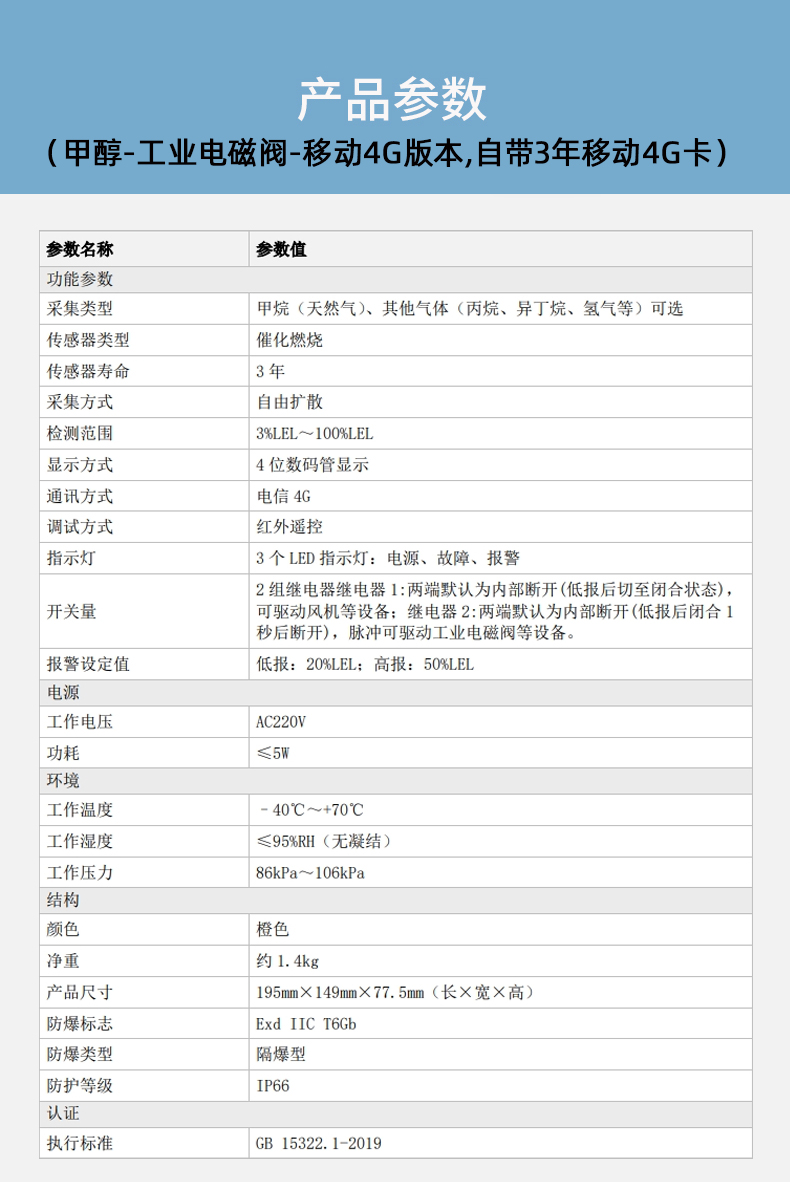 产品参数
（甲醇-工业电磁阀-移动4G版本,自带3年移动4G卡）

| 参数名称 | 参数值 |
|---|---|
| 功能参数 | |
| 采集类型 | 甲烷（天然气）、其他气体（丙烷、异丁烷、氢气等）可选 |
| 传感器类型 | 催化燃烧 |
| 传感器寿命 | 3 年 |
| 采集方式 | 自由扩散 |
| 检测范围 | 3%LEL～100%LEL |
| 显示方式 | 4 位数码管显示 |
| 通讯方式 | 电信 4G |
| 调试方式 | 红外遥控 |
| 指示灯 | 3 个 LED 指示灯：电源、故障、报警 |
| 开关量 | 2 组继电器继电器 1:两端默认为内部断开(低报后切至闭合状态)，可驱动风机等设备；继电器 2:两端默认为内部断开(低报后闭合 1 秒后断开)，脉冲可驱动工业电磁阀等设备。 |
| 报警设定值 | 低报：20%LEL；高报：50%LEL |
| 电源 | |
| 工作电压 | AC220V |
| 功耗 | ≤5W |
| 环境 | |
| 工作温度 | －40℃～+70℃ |
| 工作湿度 | ≤95%RH（无凝结） |
| 工作压力 | 86kPa～106kPa |
| 结构 | |
| 颜色 | 橙色 |
| 净重 | 约 1.4kg |
| 产品尺寸 | 195mm×149mm×77.5mm（长×宽×高） |
| 防爆标志 | Exd IIC T6Gb |
| 防爆类型 | 隔爆型 |
| 防护等级 | IP66 |
| 认证 | |
| 执行标准 | GB 15322.1-2019 |